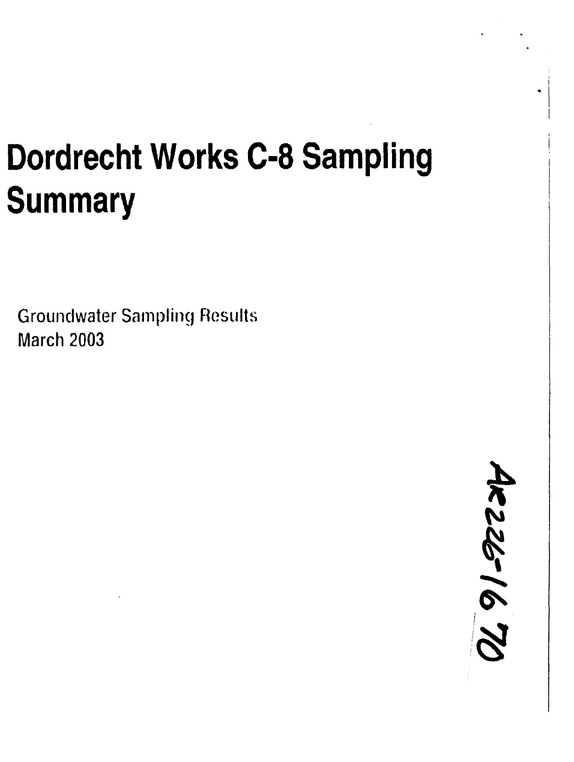 Dordrecht Works C-8 Sampling Summary

Groundwater Sampling Results
March 2003

AR226-1670